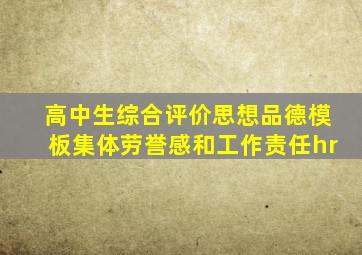 高中生综合评价思想品德模板集体劳誉感和工作责任hr